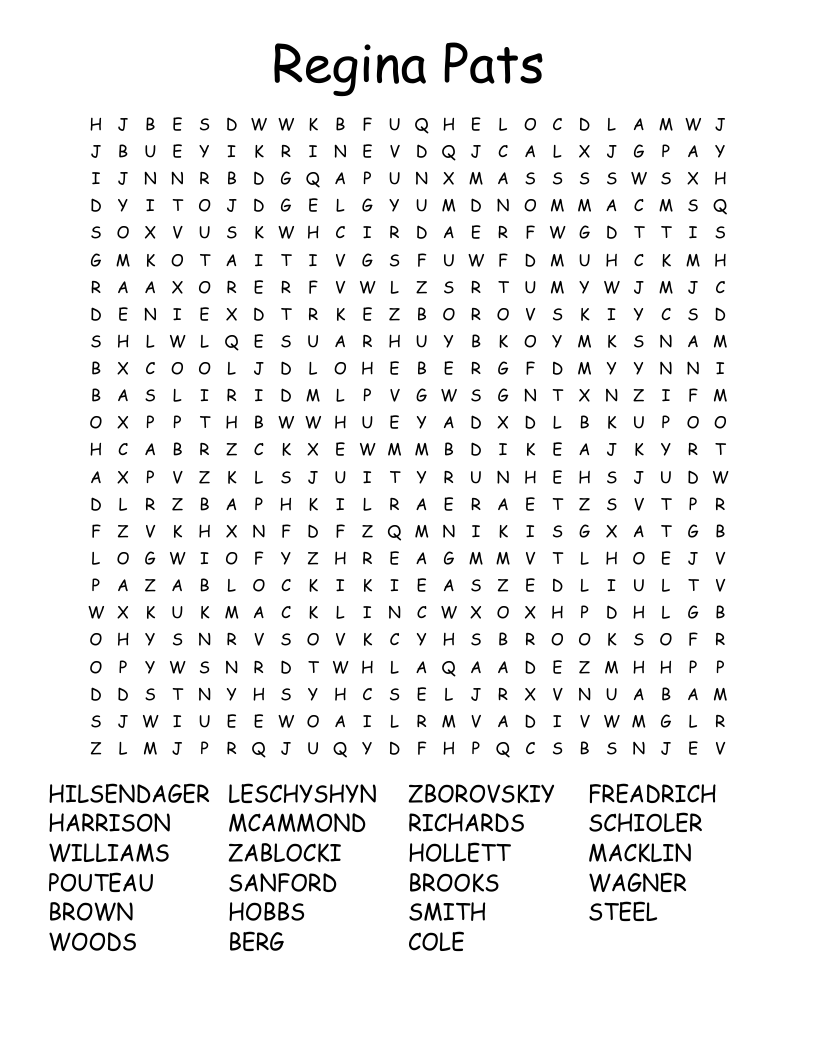 Regina Pats

H J B E S D W W K B F U Q H E L O C D L A M W J
J B U E Y I K R I N E V D Q J C A L X J G P A Y
I J N N R B D G Q A P U N X M A S S S S W S X H
D Y I T O J D G E L G Y U M D N O M M A C M S Q
S O X V U S K W H C I R D A E R F W G D T T I S
G M K O T A I T I V G S F U W F D M U H C K M H
R A A X O R E R F V W L Z S R T U M Y W J M J C
D E N I E X D T R K E Z B O R O V S K I Y C S D
S H L W L Q E S U A R H U Y B K O Y M K S N A M
B X C O O L J D L O H E B E R G F D M Y Y N N I
B A S L I R I D M L P V G W S G N T X N Z I F M
O X P P T H B W W H U E Y A D X D L B K U P O O
H C A B R Z C K X E W M M B D I K E A J K Y R T
A X P V Z K L S J U I T Y R U N H E H S J U D W
D L R Z B A P H K I L R A E R A E T Z S V T P R
F Z V K H X N F D F Z Q M N I K I S G X A T G B
L O G W I O F Y Z H R E A G M M V T L H O E J V
P A Z A B L O C K I K I E A S Z E D L I U L T V
W X K U K M A C K L I N C W X O X H P D H L G B
O H Y S N R V S O V K C Y H S B R O O K S O F R
O P Y W S N R D T W H L A Q A A D E Z M H H P P
D D S T N Y H S Y H C S E L J R X V N U A B A M
S J W I U E E W O A I L R M V A D I V W M G L R
Z L M J P R Q J U Q Y D F H P Q C S B S N J E V

HILSENDAGER
HARRISON
WILLIAMS
POUTEAU
BROWN
WOODS

LESCHYSHYN
MCAMMOND
ZABLOCKI
SANFORD
HOBBS
BERG

ZBOROVSKIY
RICHARDS
HOLLETT
BROOKS
SMITH
COLE

FREADRICH
SCHIOLER
MACKLIN
WAGNER
STEEL